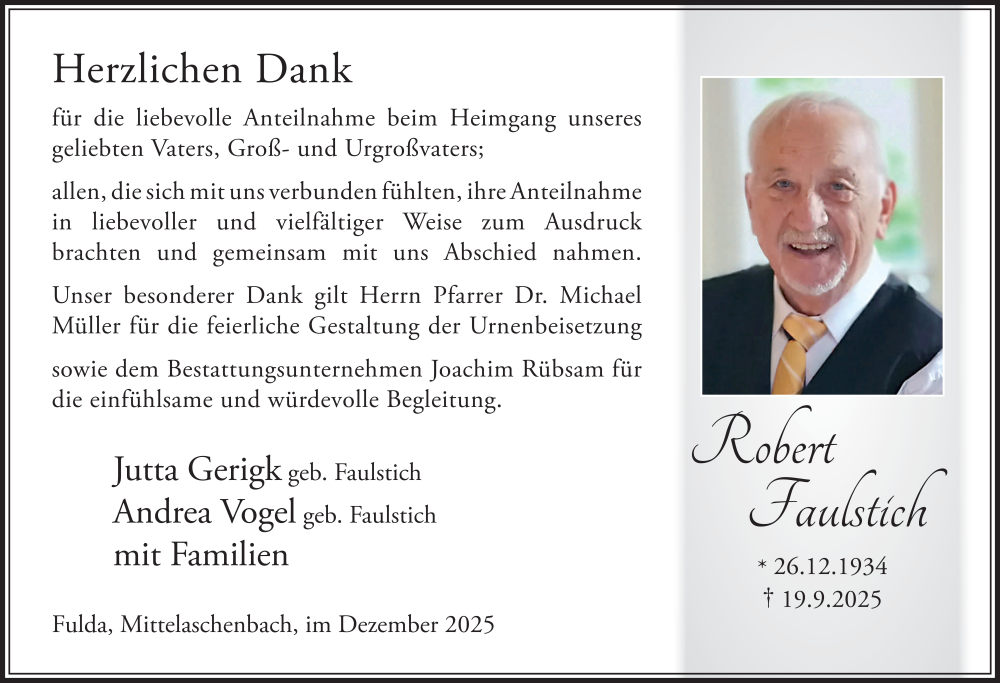 Herzlichen Dank

für die liebevolle Anteilnahme beim Heimgang unseres geliebten Vaters, Groß- und Urgroßvaters;

allen, die sich mit uns verbunden fühlten, ihre Anteilnahme in liebevoller und vielfältiger Weise zum Ausdruck brachten und gemeinsam mit uns Abschied nahmen.

Unser besonderer Dank gilt Herrn Pfarrer Dr. Michael Müller für die feierliche Gestaltung der Urnenbeisetzung

sowie dem Bestattungsunternehmen Joachim Rübsam für die einfühlsame und würdevolle Begleitung.

Jutta Gerigk geb. Faulstich
Andrea Vogel geb. Faulstich
mit Familien

Fulda, Mittelaschenbach, im Dezember 2025

Robert Faulstich

* 26.12.1934
† 19.9.2025